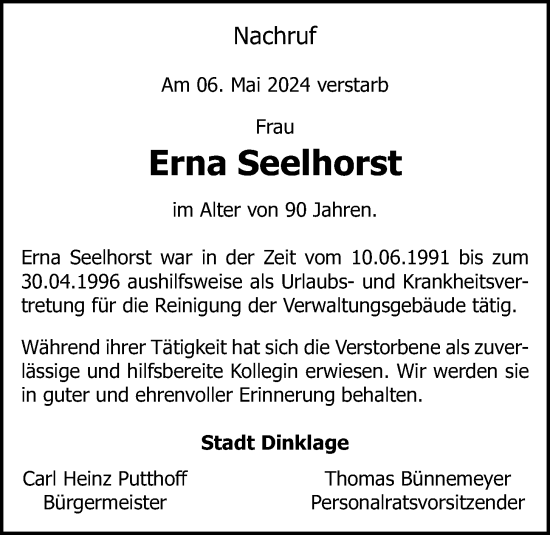 Nachruf

Am 06. Mai 2024 verstarb

Frau

Erna Seelhorst

im Alter von 90 Jahren.

Erna Seelhorst war in der Zeit vom 10.06.1991 bis zum 30.04.1996 aushilfsweise als Urlaubs- und Krankheitsvertretung für die Reinigung der Verwaltungsgebäude tätig.

Während ihrer Tätigkeit hat sich die Verstorbene als zuverlässige und hilfsbereite Kollegin erwiesen. Wir werden sie in guter und ehrenvoller Erinnerung behalten.

Stadt Dinklage

Carl Heinz Putthoff
Bürgermeister

Thomas Bünnemeyer
Personalratsvorsitzender